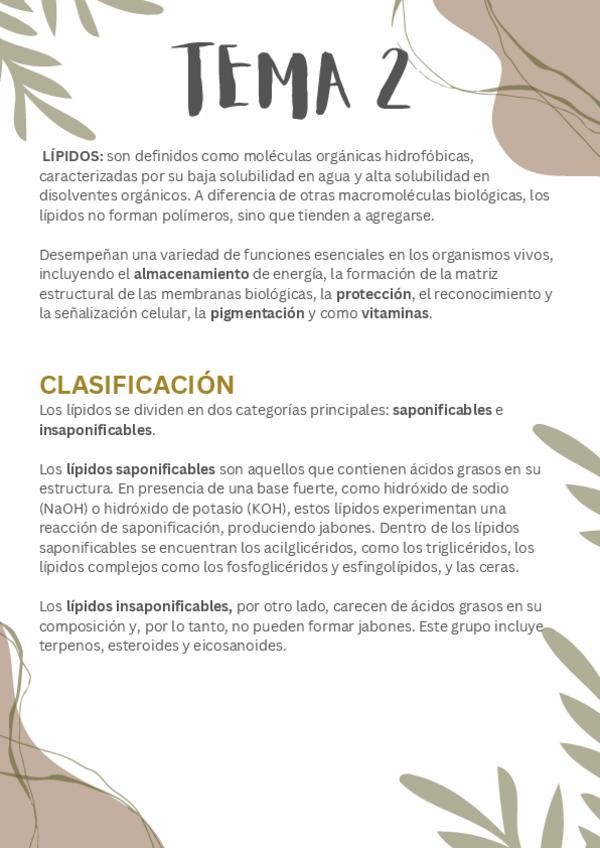 TEMA 2

LÍPIDOS: son definidos como moléculas orgánicas hidrofóbicas, caracterizadas por su baja solubilidad en agua y alta solubilidad en disolventes orgánicos. A diferencia de otras macromoléculas biológicas, los lípidos no forman polímeros, sino que tienden a agregarse.

Desempeñan una variedad de funciones esenciales en los organismos vivos, incluyendo el almacenamiento de energía, la formación de la matriz estructural de las membranas biológicas, la protección, el reconocimiento y la señalización celular, la pigmentación y como vitaminas.

CLASIFICACIÓN

Los lípidos se dividen en dos categorías principales: saponificables e insaponificables.

Los lípidos saponificables son aquellos que contienen ácidos grasos en su estructura. En presencia de una base fuerte, como hidróxido de sodio (NaOH) o hidróxido de potasio (KOH), estos lípidos experimentan una reacción de saponificación, produciendo jabones. Dentro de los lípidos saponificables se encuentran los acilglicéridos, como los triglicéridos, los lípidos complejos como los fosfoglicéridos y esfingolípidos, y las ceras.

Los lípidos insaponificables, por otro lado, carecen de ácidos grasos en su composición y, por lo tanto, no pueden formar jabones. Este grupo incluye terpenos, esteroides y eicosanoides.